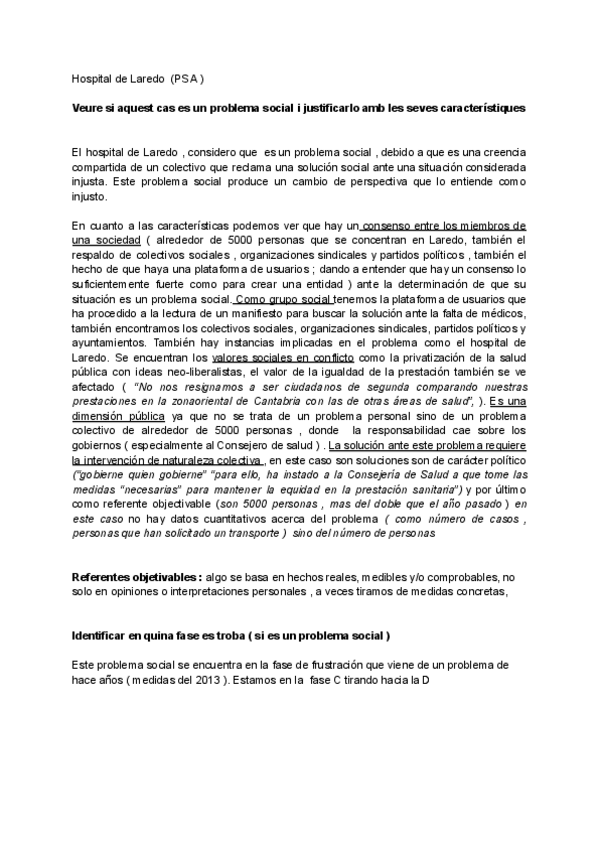 Hospital de Laredo (PSA)

Veure si aquest cas es un problema social i justificarlo amb les seves característiques

El hospital de Laredo , considero que es un problema social , debido a que es una creencia compartida de un colectivo que reclama una solución social ante una situación considerada injusta. Este problema social produce un cambio de perspectiva que lo entiende como injusto.

En cuanto a las características podemos ver que hay un consenso entre los miembros de una sociedad ( alrededor de 5000 personas que se concentran en Laredo, también el respaldo de colectivos sociales , organizaciones sindicales y partidos políticos , también el hecho de que haya una plataforma de usuarios ; dando a entender que hay un consenso lo suficientemente fuerte como para crear una entidad ) ante la determinación de que su situación es un problema social. Como grupo social tenemos la plataforma de usuarios que ha procedido a la lectura de un manifiesto para buscar la solución ante la falta de médicos, también encontramos los colectivos sociales, organizaciones sindicales, partidos políticos y ayuntamientos. También hay instancias implicadas en el problema como el hospital de Laredo. Se encuentran los valores sociales en conflicto como la privatización de la salud pública con ideas neo-liberalistas, el valor de la igualdad de la prestación también se ve afectado ( "No nos resignamos a ser ciudadanos de segunda comparando nuestras prestaciones en la zonaoriental de Cantabria con las de otras áreas de salud", ). Es una dimensión pública ya que no se trata de un problema personal sino de un problema colectivo de alrededor de 5000 personas , donde la responsabilidad cae sobre los gobiernos ( especialmente al Consejero de salud ) . La solución ante este problema requiere la intervención de naturaleza colectiva , en este caso son soluciones son de carácter político ("gobierne quien gobierne" "para ello, ha instado a la Consejería de Salud a que tome las medidas "necesarias" para mantener la equidad en la prestación sanitaria") y por último como referente objectivable (son 5000 personas , mas del doble que el año pasado ) en este caso no hay datos cuantitativos acerca del problema ( como número de casos , personas que han solicitado un transporte ) sino del número de personas

Referentes objetivables : algo se basa en hechos reales, medibles y/o comprobables, no solo en opiniones o interpretaciones personales , a veces tiramos de medidas concretas,

Identificar en quina fase es troba ( si es un problema social )

Este problema social se encuentra en la fase de frustración que viene de un problema de hace años ( medidas del 2013 ). Estamos en la fase C tirando hacia la D